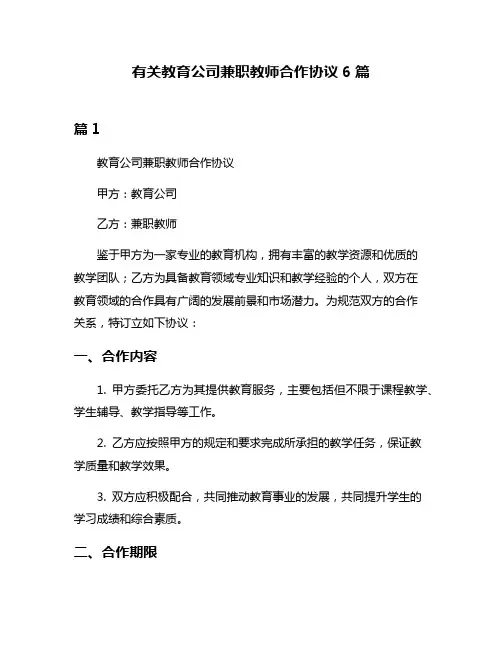 有关教育公司兼职教师合作协议 6 篇

篇 1

教育公司兼职教师合作协议

甲方：教育公司

乙方：兼职教师

鉴于甲方为一家专业的教育机构，拥有丰富的教学资源和优质的教学团队；乙方为具备教育领域专业知识和教学经验的个人，双方在教育领域的合作具有广阔的发展前景和市场潜力。为规范双方的合作关系，特订立如下协议：

一、合作内容

1. 甲方委托乙方为其提供教育服务，主要包括但不限于课程教学、学生辅导、教学指导等工作。

2. 乙方应按照甲方的规定和要求完成所承担的教学任务，保证教学质量和教学效果。

3. 双方应积极配合，共同推动教育事业的发展，共同提升学生的学习成绩和综合素质。

二、合作期限